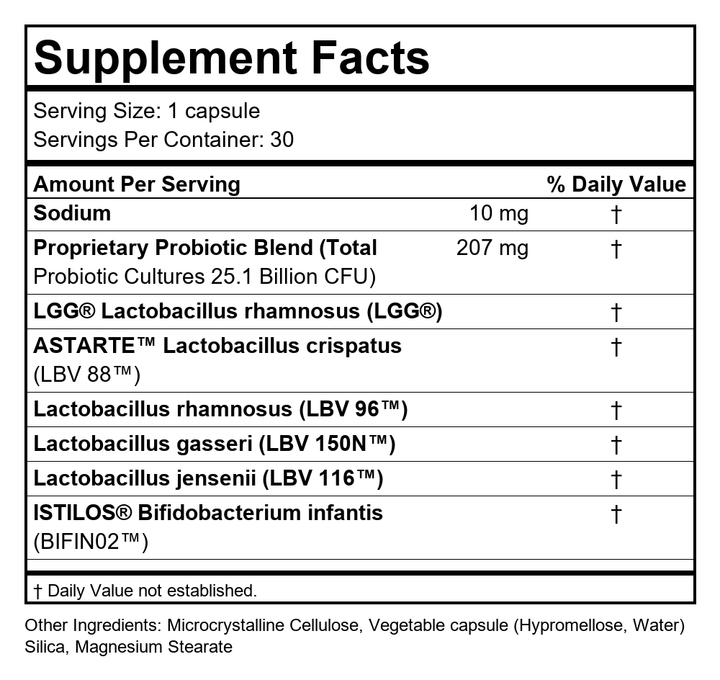 Supplement Facts

Serving Size: 1 capsule
Servings Per Container: 30

| Amount Per Serving | | % Daily Value |
|---|---|---|
| Sodium | 10 mg | † |
| Proprietary Probiotic Blend (Total Probiotic Cultures 25.1 Billion CFU) | 207 mg | † |
| LGG® Lactobacillus rhamnosus (LGG®) | | † |
| ASTARTE™ Lactobacillus crispatus (LBV 88™) | | † |
| Lactobacillus rhamnosus (LBV 96™) | | † |
| Lactobacillus gasseri (LBV 150N™) | | † |
| Lactobacillus jensenii (LBV 116™) | | † |
| ISTILOS® Bifidobacterium infantis (BIFIN02™) | | † |

† Daily Value not established.

Other Ingredients: Microcrystalline Cellulose, Vegetable capsule (Hypromellose, Water) Silica, Magnesium Stearate